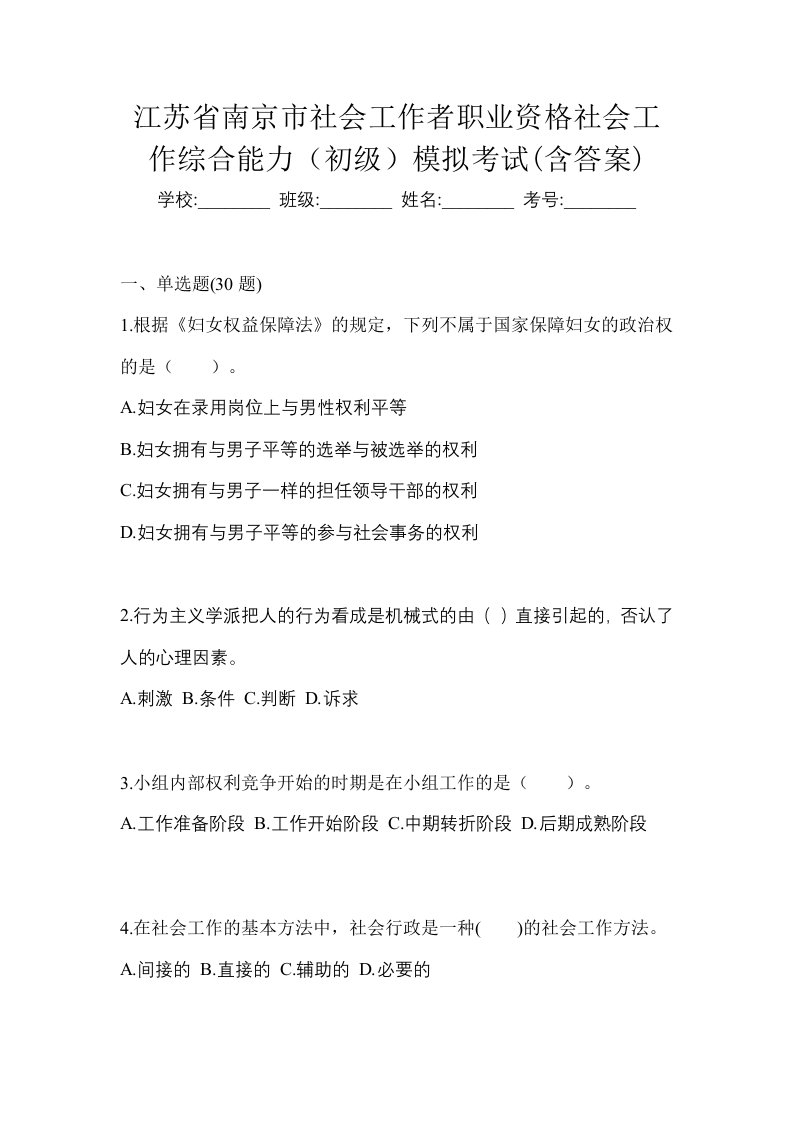 江苏省南京市社会工作者职业资格社会工作综合能力（初级）模拟考试(含答案)

学校:________ 班级:________ 姓名:________ 考号:________

一、单选题(30 题)

1.根据《妇女权益保障法》的规定，下列不属于国家保障妇女的政治权的是（　　）。

A.妇女在录用岗位上与男性权利平等

B.妇女拥有与男子平等的选举与被选举的权利

C.妇女拥有与男子一样的担任领导干部的权利

D.妇女拥有与男子平等的参与社会事务的权利

2.行为主义学派把人的行为看成是机械式的由（ ）直接引起的, 否认了人的心理因素。

A.刺激 B.条件 C.判断 D.诉求

3.小组内部权利竞争开始的时期是在小组工作的是（　　）。

A.工作准备阶段 B.工作开始阶段 C.中期转折阶段 D.后期成熟阶段

4.在社会工作的基本方法中，社会行政是一种(　　)的社会工作方法。

A.间接的 B.直接的 C.辅助的 D.必要的